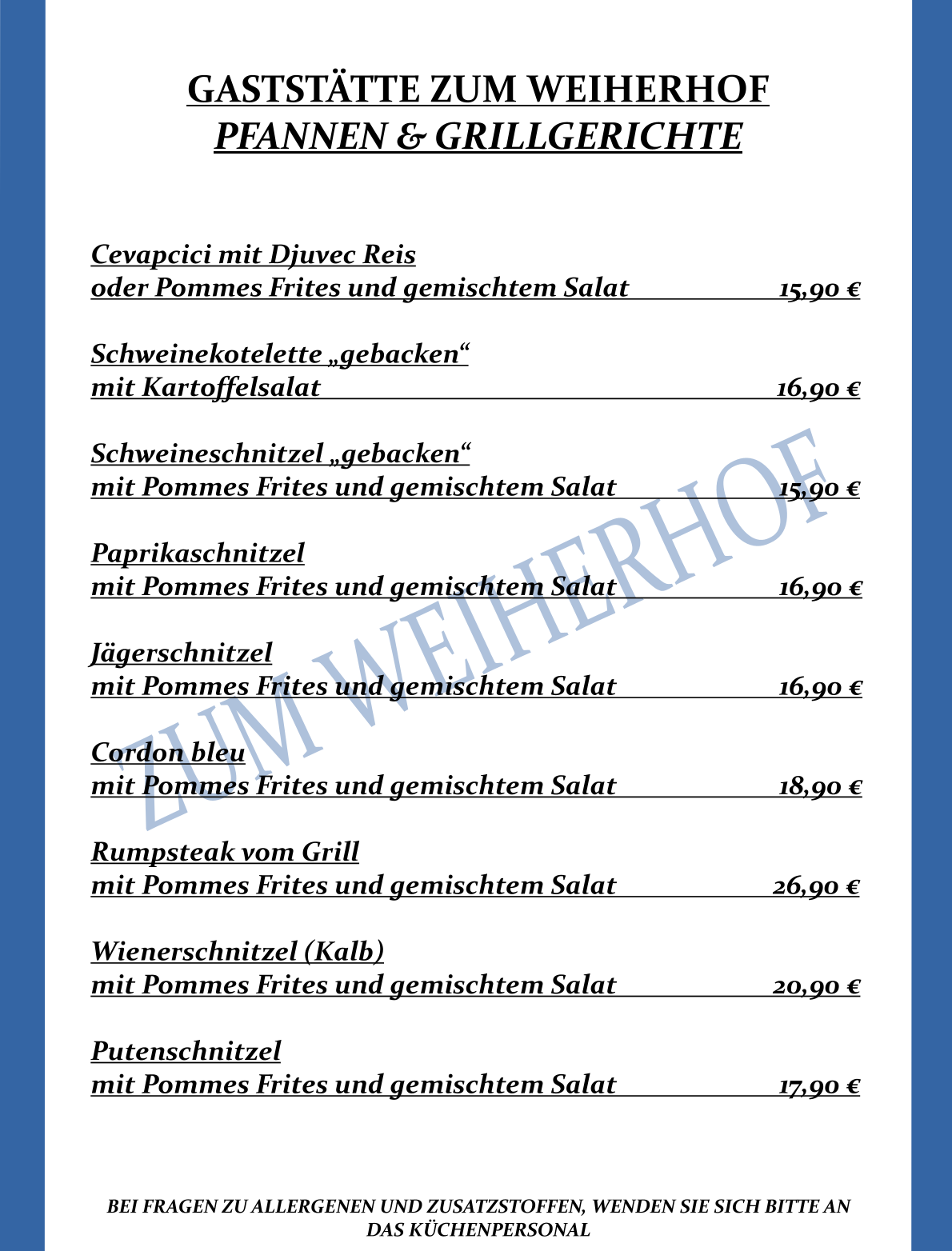 GASTSTÄTTE ZUM WEIHERHOF
PFANNEN & GRILLGERICHTE

Cevapcici mit Djuvec Reis
oder Pommes Frites und gemischtem Salat 15,90 €

Schweinekotelette „gebacken“
mit Kartoffelsalat 16,90 €

Schweineschnitzel „gebacken“
mit Pommes Frites und gemischtem Salat 15,90 €

Paprikaschnitzel
mit Pommes Frites und gemischtem Salat 16,90 €

Jägerschnitzel
mit Pommes Frites und gemischtem Salat 16,90 €

Cordon bleu
mit Pommes Frites und gemischtem Salat 18,90 €

Rumpsteak vom Grill
mit Pommes Frites und gemischtem Salat 26,90 €

Wienerschnitzel (Kalb)
mit Pommes Frites und gemischtem Salat 20,90 €

Putenschnitzel
mit Pommes Frites und gemischtem Salat 17,90 €

ZUM WEIHERHOF

BEI FRAGEN ZU ALLERGENEN UND ZUSATZSTOFFEN, WENDEN SIE SICH BITTE AN DAS KÜCHENPERSONAL